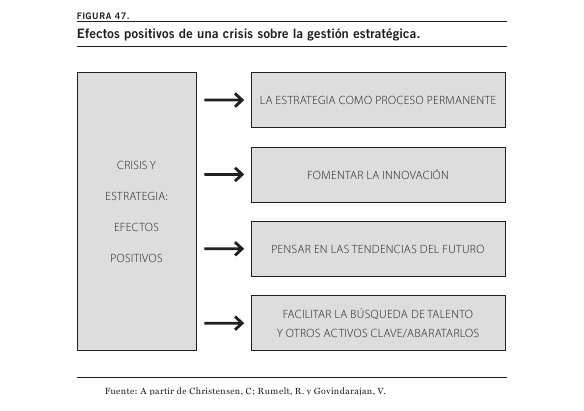 FIGURA 47.

Efectos positivos de una crisis sobre la gestión estratégica.

CRISIS Y ESTRATEGIA: EFECTOS POSITIVOS

LA ESTRATEGIA COMO PROCESO PERMANENTE

FOMENTAR LA INNOVACIÓN

PENSAR EN LAS TENDENCIAS DEL FUTURO

FACILITAR LA BÚSQUEDA DE TALENTO Y OTROS ACTIVOS CLAVE/ABARATARLOS

Fuente: A partir de Christensen, C; Rumelt, R. y Govindarajan, V.